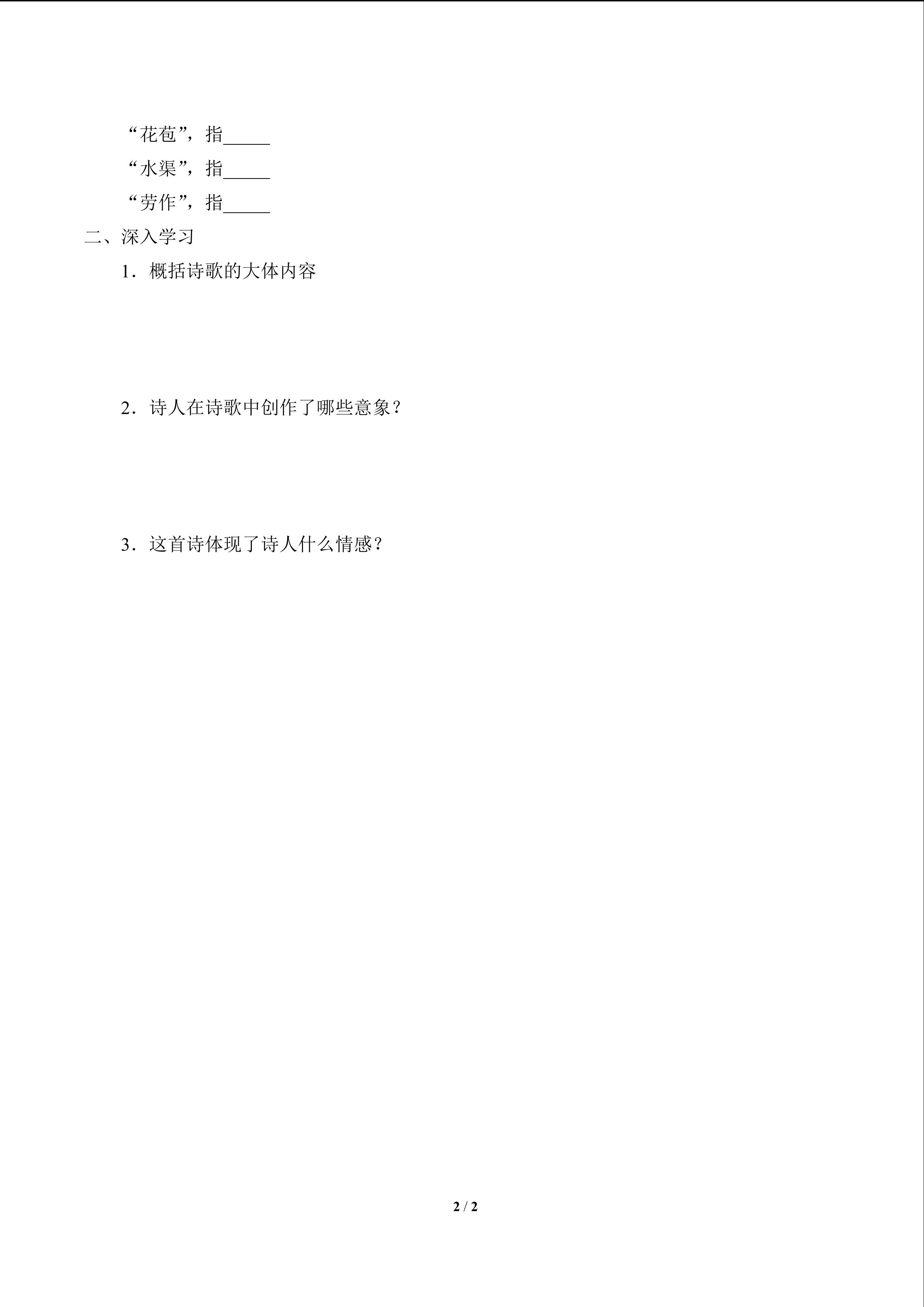 “花苞”，指_____

“水渠”，指_____

“劳作”，指_____

二、深入学习

1．概括诗歌的大体内容

2．诗人在诗歌中创作了哪些意象？

3．这首诗体现了诗人什么情感？

2 / 2